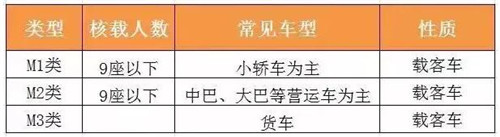 | 类型 | 核载人数 | 常见车型 | 性质 |
|---|---|---|---|
| M1类 | 9座以下 | 小轿车为主 | 载客车 |
| M2类 | 9座以下 | 中巴、大巴等营运车为主 | 载客车 |
| M3类 | | 货车 | 载客车 |